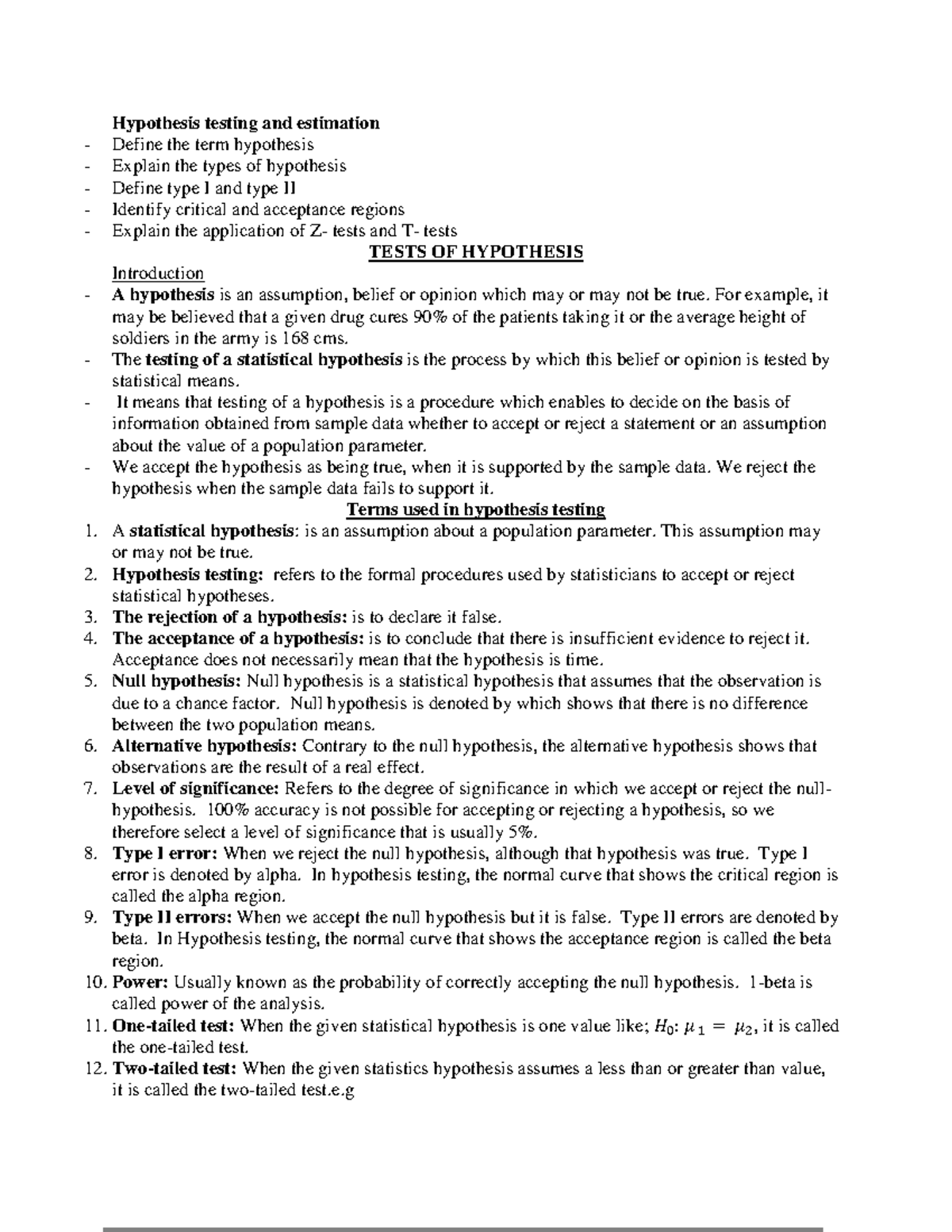 Hypothesis testing and estimation

- Define the term hypothesis
- Explain the types of hypothesis
- Define type I and type II
- Identify critical and acceptance regions
- Explain the application of Z- tests and T- tests

TESTS OF HYPOTHESIS

Introduction

- A hypothesis is an assumption, belief or opinion which may or may not be true. For example, it may be believed that a given drug cures 90% of the patients taking it or the average height of soldiers in the army is 168 cms.
- The testing of a statistical hypothesis is the process by which this belief or opinion is tested by statistical means.
- It means that testing of a hypothesis is a procedure which enables to decide on the basis of information obtained from sample data whether to accept or reject a statement or an assumption about the value of a population parameter.
- We accept the hypothesis as being true, when it is supported by the sample data. We reject the hypothesis when the sample data fails to support it.

Terms used in hypothesis testing

1. A statistical hypothesis: is an assumption about a population parameter. This assumption may or may not be true.
2. Hypothesis testing: refers to the formal procedures used by statisticians to accept or reject statistical hypotheses.
3. The rejection of a hypothesis: is to declare it false.
4. The acceptance of a hypothesis: is to conclude that there is insufficient evidence to reject it. Acceptance does not necessarily mean that the hypothesis is time.
5. Null hypothesis: Null hypothesis is a statistical hypothesis that assumes that the observation is due to a chance factor. Null hypothesis is denoted by which shows that there is no difference between the two population means.
6. Alternative hypothesis: Contrary to the null hypothesis, the alternative hypothesis shows that observations are the result of a real effect.
7. Level of significance: Refers to the degree of significance in which we accept or reject the null-hypothesis. 100% accuracy is not possible for accepting or rejecting a hypothesis, so we therefore select a level of significance that is usually 5%.
8. Type I error: When we reject the null hypothesis, although that hypothesis was true. Type I error is denoted by alpha. In hypothesis testing, the normal curve that shows the critical region is called the alpha region.
9. Type II errors: When we accept the null hypothesis but it is false. Type II errors are denoted by beta. In Hypothesis testing, the normal curve that shows the acceptance region is called the beta region.
10. Power: Usually known as the probability of correctly accepting the null hypothesis. 1-beta is called power of the analysis.
11. One-tailed test: When the given statistical hypothesis is one value like; $H_0$: $\mu_1 = \mu_2$, it is called the one-tailed test.
12. Two-tailed test: When the given statistics hypothesis assumes a less than or greater than value, it is called the two-tailed test.e.g